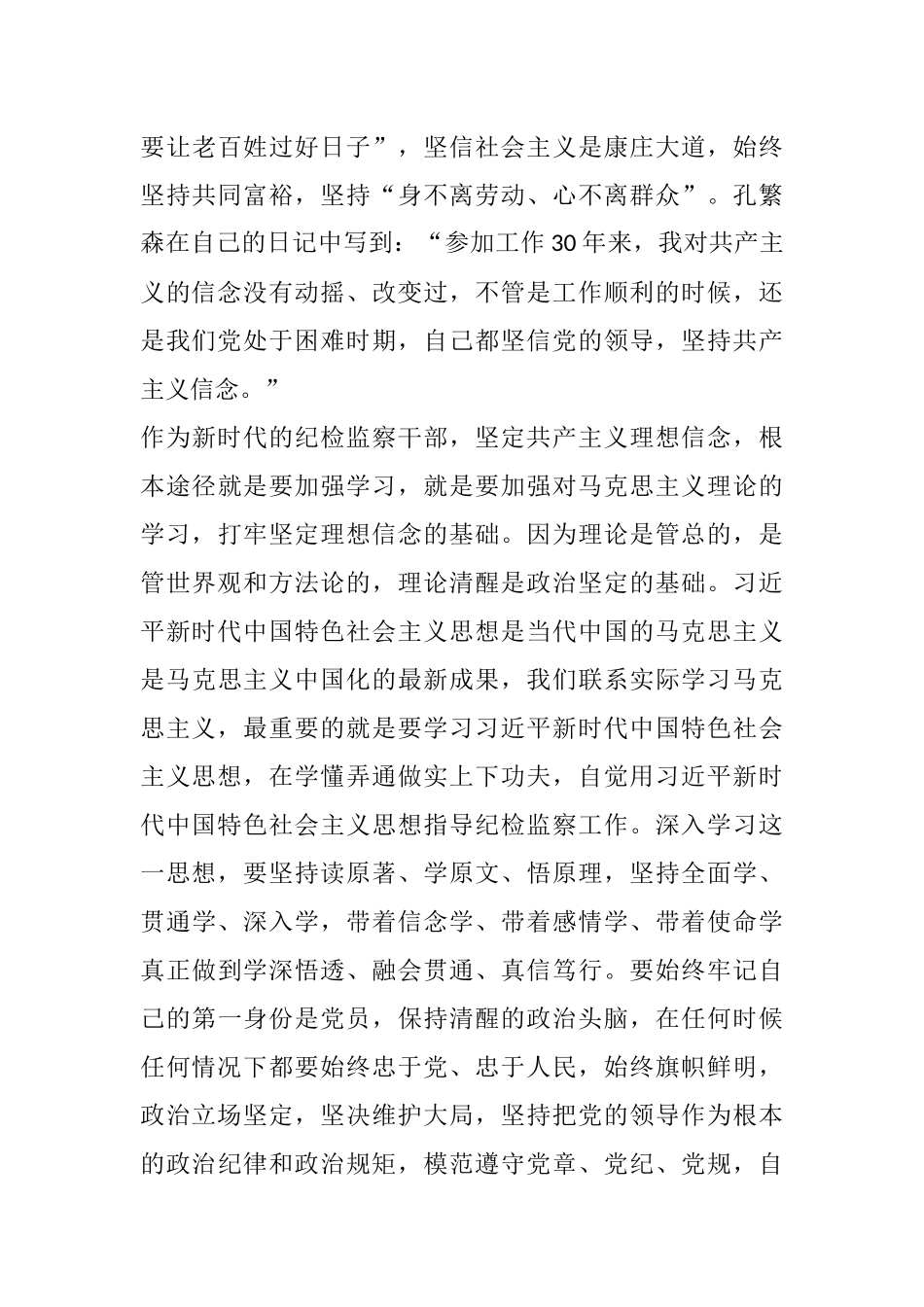 要让老百姓过好日子”，坚信社会主义是康庄大道，始终坚持共同富裕，坚持“身不离劳动、心不离群众”。孔繁森在自己的日记中写到：“参加工作30年来，我对共产主义的信念没有动摇、改变过，不管是工作顺利的时候，还是我们党处于困难时期，自己都坚信党的领导，坚持共产主义信念。”

作为新时代的纪检监察干部，坚定共产主义理想信念，根本途径就是要加强学习，就是要加强对马克思主义理论的学习，打牢坚定理想信念的基础。因为理论是管总的，是管世界观和方法论的，理论清醒是政治坚定的基础。习近平新时代中国特色社会主义思想是当代中国的马克思主义是马克思主义中国化的最新成果，我们联系实际学习马克思主义，最重要的就是要学习习近平新时代中国特色社会主义思想，在学懂弄通做实上下功夫，自觉用习近平新时代中国特色社会主义思想指导纪检监察工作。深入学习这一思想，要坚持读原著、学原文、悟原理，坚持全面学、贯通学、深入学，带着信念学、带着感情学、带着使命学真正做到学深悟透、融会贯通、真信笃行。要始终牢记自己的第一身份是党员，保持清醒的政治头脑，在任何时候任何情况下都要始终忠于党、忠于人民，始终旗帜鲜明，政治立场坚定，坚决维护大局，坚持把党的领导作为根本的政治纪律和政治规矩，模范遵守党章、党纪、党规，自